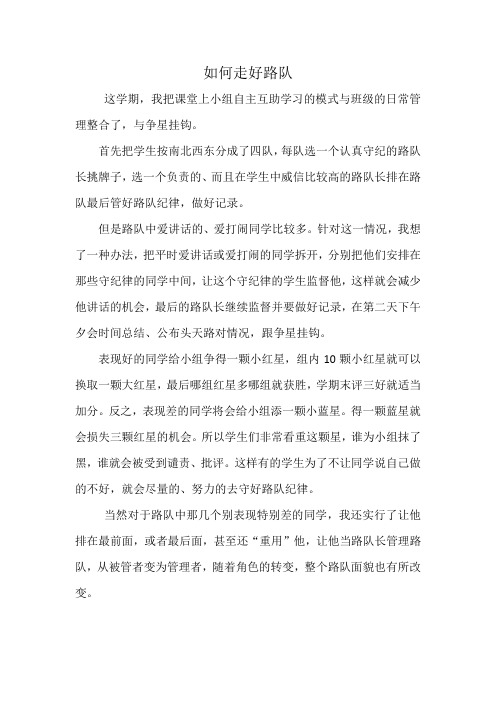 如何走好路队

这学期，我把课堂上小组自主互助学习的模式与班级的日常管理整合了，与争星挂钩。

首先把学生按南北西东分成了四队，每队选一个认真守纪的路队长挑牌子，选一个负责的、而且在学生中威信比较高的路队长排在路队最后管好路队纪律，做好记录。

但是路队中爱讲话的、爱打闹同学比较多。针对这一情况，我想了一种办法，把平时爱讲话或爱打闹的同学拆开，分别把他们安排在那些守纪律的同学中间，让这个守纪律的学生监督他，这样就会减少他讲话的机会，最后的路队长继续监督并要做好记录，在第二天下午夕会时间总结、公布头天路对情况，跟争星挂钩。

表现好的同学给小组争得一颗小红星，组内 10 颗小红星就可以换取一颗大红星，最后哪组红星多哪组就获胜，学期末评三好就适当加分。反之，表现差的同学将会给小组添一颗小蓝星。得一颗蓝星就会损失三颗红星的机会。所以学生们非常看重这颗星，谁为小组抹了黑，谁就会被受到谴责、批评。这样有的学生为了不让同学说自己做的不好，就会尽量的、努力的去守好路队纪律。

当然对于路队中那几个别表现特别差的同学，我还实行了让他排在最前面，或者最后面，甚至还“重用”他，让他当路队长管理路队，从被管者变为管理者，随着角色的转变，整个路队面貌也有所改变。